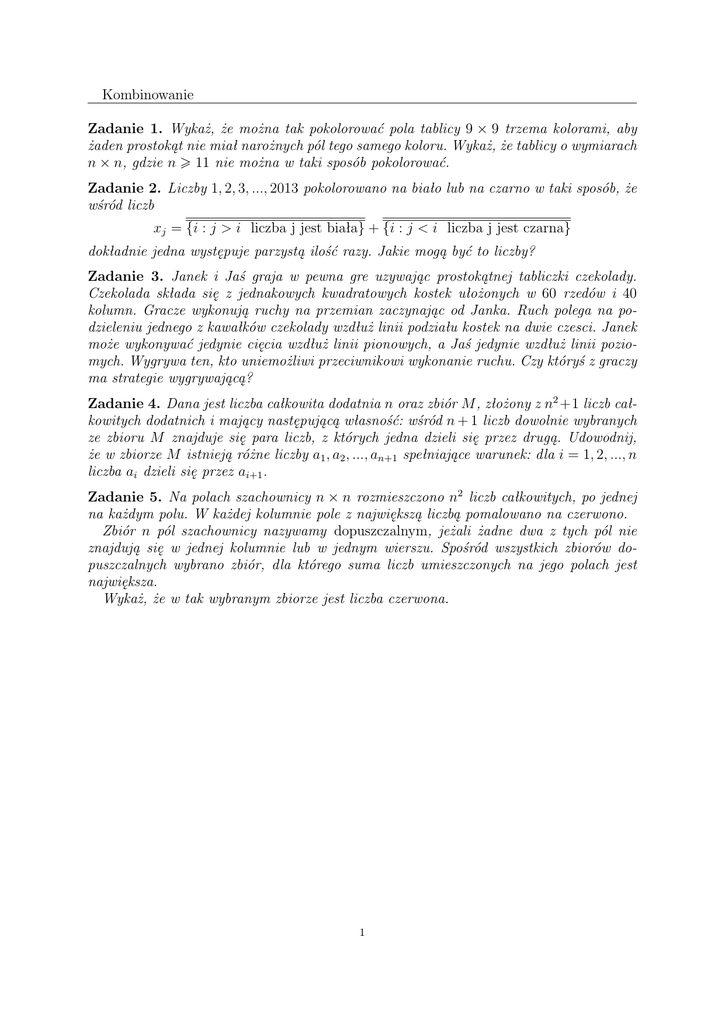 Kombinowanie

**Zadanie 1.** Wykaż, że można tak pokolorować pola tablicy $9 \times 9$ trzema kolorami, aby żaden prostokąt nie miał narożnych pól tego samego koloru. Wykaż, że tablicy o wymiarach $n \times n$, gdzie $n \geqslant 11$ nie można w taki sposób pokolorować.

**Zadanie 2.** Liczby $1, 2, 3, ..., 2013$ pokolorowano na biało lub na czarno w taki sposób, że wśród liczb

$x_j = \overline{\overline{\{i : j > i \text{ liczba j jest biała}\}}} + \overline{\overline{\{i : j < i \text{ liczba j jest czarna}\}}}$

dokładnie jedna występuje parzystą ilość razy. Jakie mogą być to liczby?

**Zadanie 3.** Janek i Jaś graja w pewna gre uzywając prostokątnej tabliczki czekolady. Czekolada składa się z jednakowych kwadratowych kostek ułożonych w 60 rzedów i 40 kolumn. Gracze wykonują ruchy na przemian zaczynając od Janka. Ruch polega na podzieleniu jednego z kawałków czekolady wzdłuż linii podziału kostek na dwie czesci. Janek może wykonywać jedynie cięcia wzdłuż linii pionowych, a Jaś jedynie wzdłuż linii poziomych. Wygrywa ten, kto uniemożliwi przeciwnikowi wykonanie ruchu. Czy któryś z graczy ma strategie wygrywającą?

**Zadanie 4.** Dana jest liczba całkowita dodatnia $n$ oraz zbiór $M$, złożony z $n^2+1$ liczb całkowitych dodatnich i mający następującą własność: wśród $n+1$ liczb dowolnie wybranych ze zbioru $M$ znajduje się para liczb, z których jedna dzieli się przez drugą. Udowodnij, że w zbiorze $M$ istnieją różne liczby $a_1, a_2, ..., a_{n+1}$ spełniające warunek: dla $i = 1, 2, ..., n$ liczba $a_i$ dzieli się przez $a_{i+1}$.

**Zadanie 5.** Na polach szachownicy $n \times n$ rozmieszczono $n^2$ liczb całkowitych, po jednej na każdym polu. W każdej kolumnie pole z największą liczbą pomalowano na czerwono.

Zbiór $n$ pól szachownicy nazywamy dopuszczalnym, jeżali żadne dwa z tych pól nie znajdują się w jednej kolumnie lub w jednym wierszu. Spośród wszystkich zbiorów dopuszczalnych wybrano zbiór, dla którego suma liczb umieszczonych na jego polach jest największa.

Wykaż, że w tak wybranym zbiorze jest liczba czerwona.

1